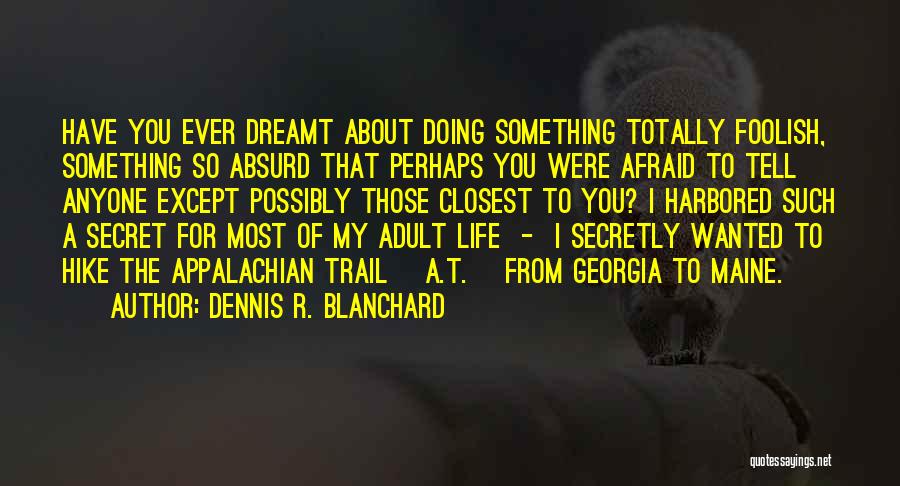 HAVE YOU EVER DREAMT ABOUT DOING SOMETHING TOTALLY FOOLISH, SOMETHING SO ABSURD THAT PERHAPS YOU WERE AFRAID TO TELL ANYONE EXCEPT POSSIBLY THOSE CLOSEST TO YOU? I HARBORED SUCH A SECRET FOR MOST OF MY ADULT LIFE - I SECRETLY WANTED TO HIKE THE APPALACHIAN TRAIL A.T. FROM GEORGIA TO MAINE.

AUTHOR: DENNIS R. BLANCHARD

quotessayings.net